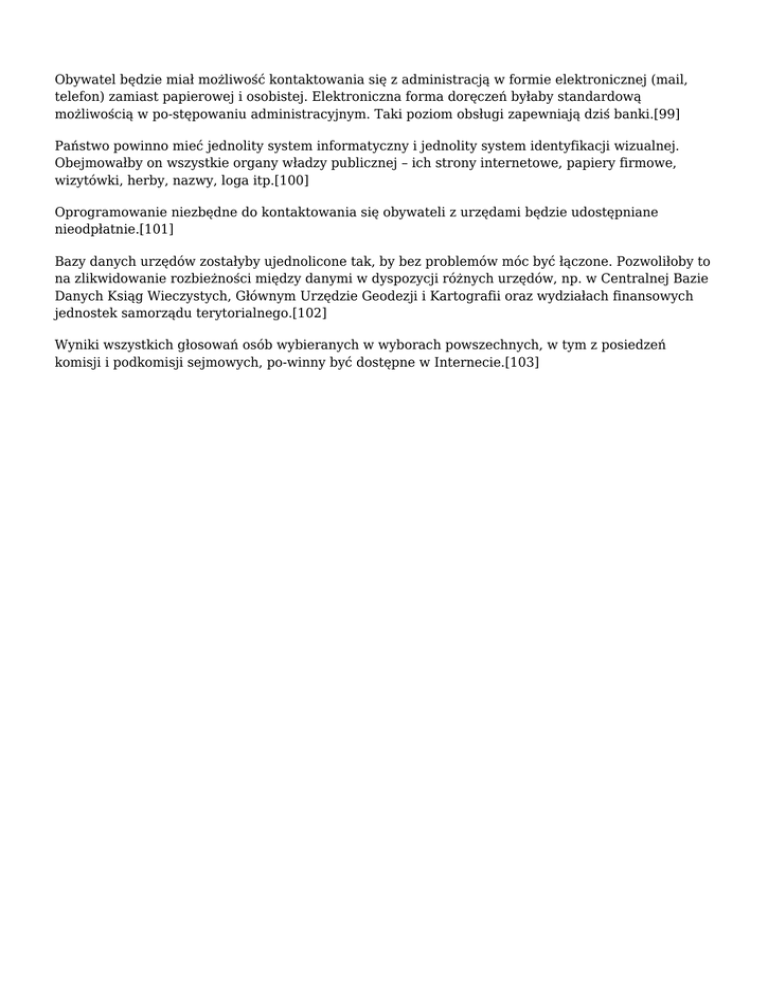 Obywatel będzie miał możliwość kontaktowania się z administracją w formie elektronicznej (mail, telefon) zamiast papierowej i osobistej. Elektroniczna forma doręczeń byłaby standardową możliwością w po-stępowaniu administracyjnym. Taki poziom obsługi zapewniają dziś banki.[99]

Państwo powinno mieć jednolity system informatyczny i jednolity system identyfikacji wizualnej. Obejmowałby on wszystkie organy władzy publicznej – ich strony internetowe, papiery firmowe, wizytówki, herby, nazwy, loga itp.[100]

Oprogramowanie niezbędne do kontaktowania się obywateli z urzędami będzie udostępniane nieodpłatnie.[101]

Bazy danych urzędów zostałyby ujednolicone tak, by bez problemów móc być łączone. Pozwoliłoby to na zlikwidowanie rozbieżności między danymi w dyspozycji różnych urzędów, np. w Centralnej Bazie Danych Ksiąg Wieczystych, Głównym Urzędzie Geodezji i Kartografii oraz wydziałach finansowych jednostek samorządu terytorialnego.[102]

Wyniki wszystkich głosowań osób wybieranych w wyborach powszechnych, w tym z posiedzeń komisji i podkomisji sejmowych, po-winny być dostępne w Internecie.[103]